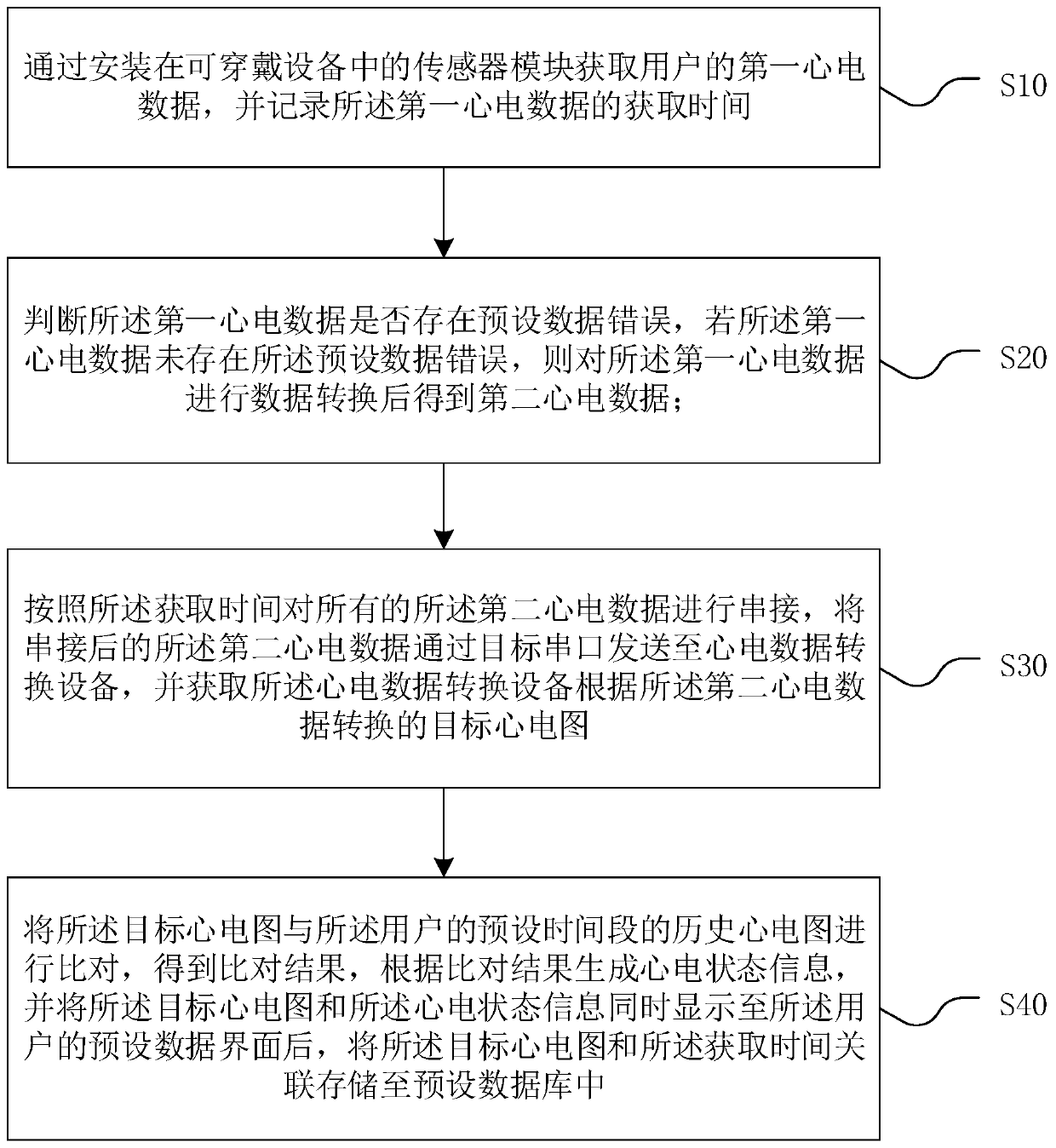 通过安装在可穿戴设备中的传感器模块获取用户的第一心电数据，并记录所述第一心电数据的获取时间

S10

判断所述第一心电数据是否存在预设数据错误，若所述第一心电数据未存在所述预设数据错误，则对所述第一心电数据进行数据转换后得到第二心电数据；

S20

按照所述获取时间对所有的所述第二心电数据进行串接，将串接后的所述第二心电数据通过目标串口发送至心电数据转换设备，并获取所述心电数据转换设备根据所述第二心电数据转换的目标心电图

S30

将所述目标心电图与所述用户的预设时间段的历史心电图进行比对，得到比对结果，根据比对结果生成心电状态信息，并将所述目标心电图和所述心电状态信息同时显示至所述用户的预设数据界面后，将所述目标心电图和所述获取时间关联存储至预设数据库中

S40